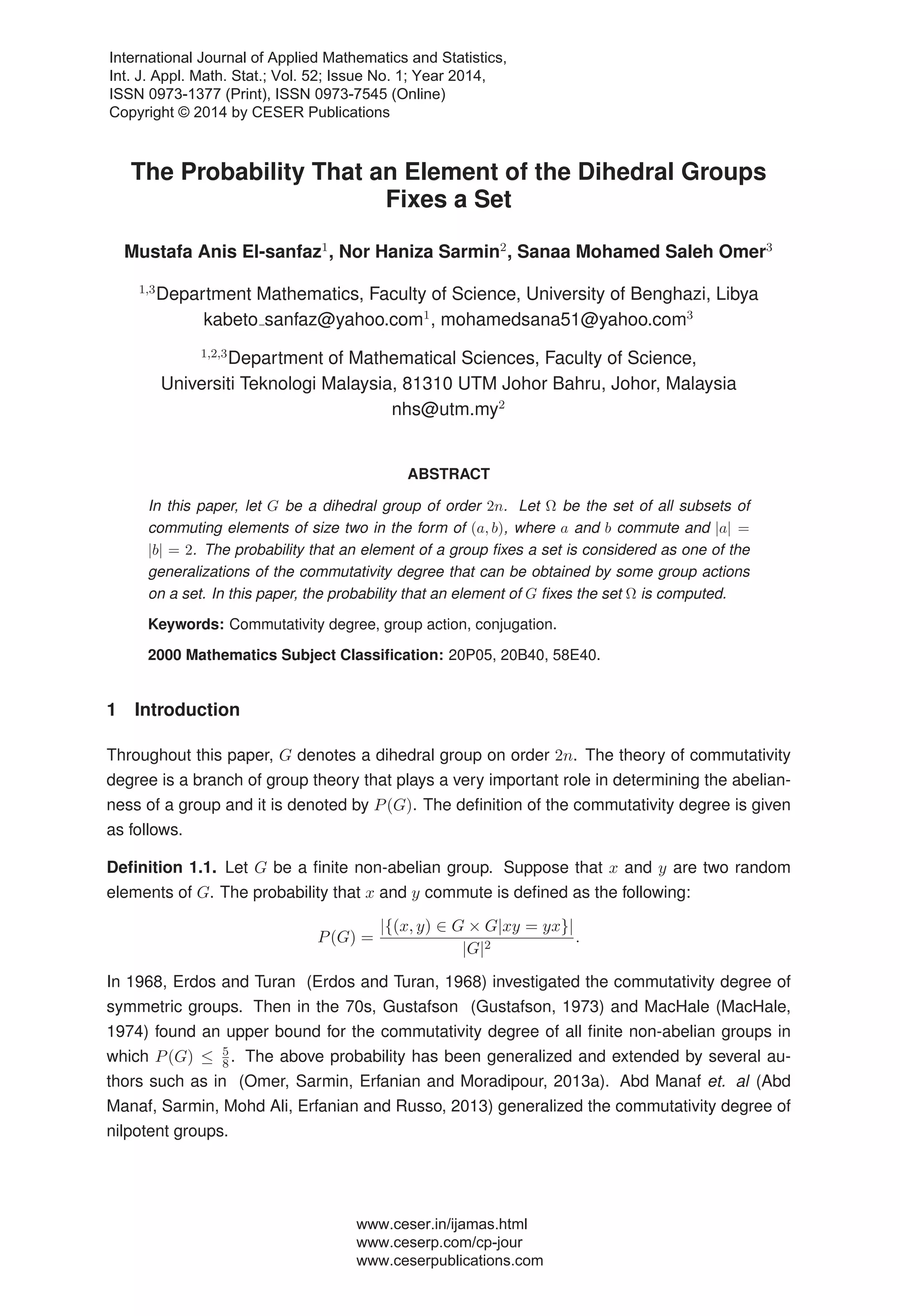 International Journal of Applied Mathematics and Statistics,
Int. J. Appl. Math. Stat.; Vol. 52; Issue No. 1; Year 2014,
ISSN 0973-1377 (Print), ISSN 0973-7545 (Online)
Copyright © 2014 by CESER Publications

The Probability That an Element of the Dihedral Groups Fixes a Set

Mustafa Anis El-sanfaz$^1$, Nor Haniza Sarmin$^2$, Sanaa Mohamed Saleh Omer$^3$

$^{1,3}$Department Mathematics, Faculty of Science, University of Benghazi, Libya
kabeto_sanfaz@yahoo.com$^1$, mohamedsana51@yahoo.com$^3$

$^{1,2,3}$Department of Mathematical Sciences, Faculty of Science,
Universiti Teknologi Malaysia, 81310 UTM Johor Bahru, Johor, Malaysia
nhs@utm.my$^2$

ABSTRACT

In this paper, let $G$ be a dihedral group of order $2n$. Let $\Omega$ be the set of all subsets of commuting elements of size two in the form of $(a, b)$, where $a$ and $b$ commute and $|a| = |b| = 2$. The probability that an element of a group fixes a set is considered as one of the generalizations of the commutativity degree that can be obtained by some group actions on a set. In this paper, the probability that an element of $G$ fixes the set $\Omega$ is computed.

Keywords: Commutativity degree, group action, conjugation.

2000 Mathematics Subject Classification: 20P05, 20B40, 58E40.

1 Introduction

Throughout this paper, $G$ denotes a dihedral group on order $2n$. The theory of commutativity degree is a branch of group theory that plays a very important role in determining the abelianness of a group and it is denoted by $P(G)$. The definition of the commutativity degree is given as follows.

Definition 1.1. Let $G$ be a finite non-abelian group. Suppose that $x$ and $y$ are two random elements of $G$. The probability that $x$ and $y$ commute is defined as the following:
$$P(G) = \frac{|\{(x, y) \in G \times G | xy = yx\}|}{|G|^2}.$$

In 1968, Erdos and Turan (Erdos and Turan, 1968) investigated the commutativity degree of symmetric groups. Then in the 70s, Gustafson (Gustafson, 1973) and MacHale (MacHale, 1974) found an upper bound for the commutativity degree of all finite non-abelian groups in which $P(G) \leq \frac{5}{8}$. The above probability has been generalized and extended by several authors such as in (Omer, Sarmin, Erfanian and Moradipour, 2013a). Abd Manaf et. al (Abd Manaf, Sarmin, Mohd Ali, Erfanian and Russo, 2013) generalized the commutativity degree of nilpotent groups.

www.ceser.in/ijamas.html
www.ceserp.com/cp-jour
www.ceserpublications.com